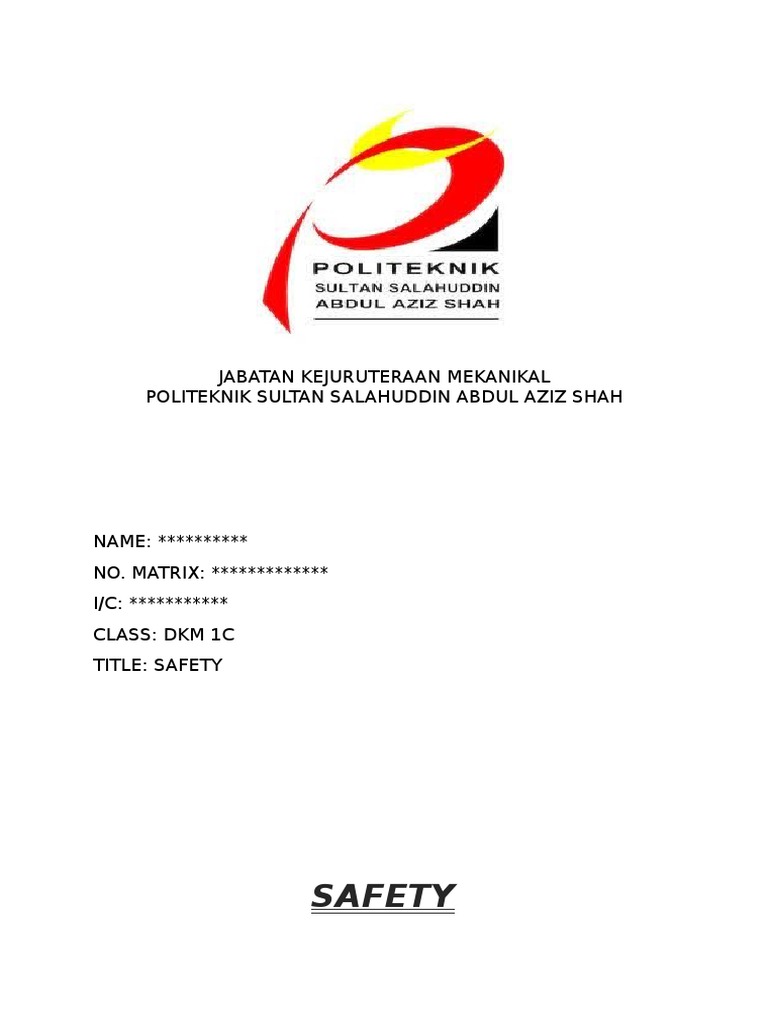 POLITEKNIK
SULTAN SALAHUDDIN
ABDUL AZIZ SHAH

JABATAN KEJURUTERAAN MEKANIKAL
POLITEKNIK SULTAN SALAHUDDIN ABDUL AZIZ SHAH

NAME: **********
NO. MATRIX: *************
I/C: ***********
CLASS: DKM 1C
TITLE: SAFETY

SAFETY